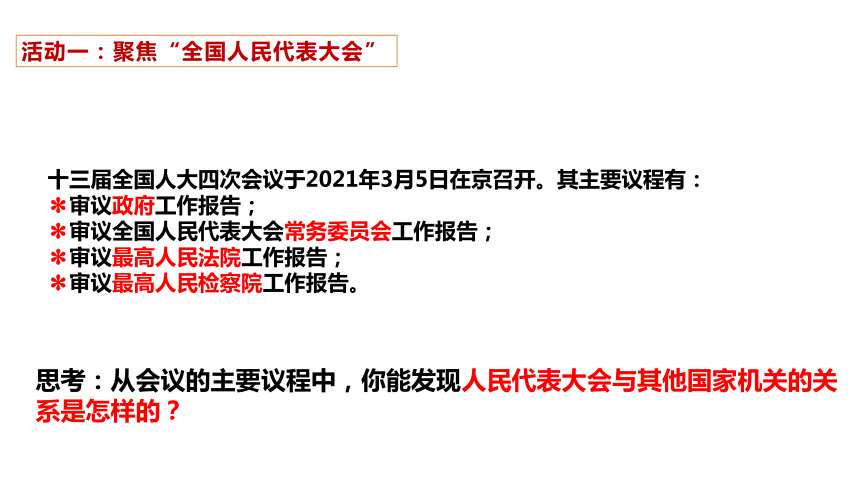 活动一：聚焦“全国人民代表大会”

十三届全国人大四次会议于2021年3月5日在京召开。其主要议程有：
＊审议政府工作报告；
＊审议全国人民代表大会常务委员会工作报告；
＊审议最高人民法院工作报告；
＊审议最高人民检察院工作报告。

思考：从会议的主要议程中，你能发现人民代表大会与其他国家机关的关系是怎样的？